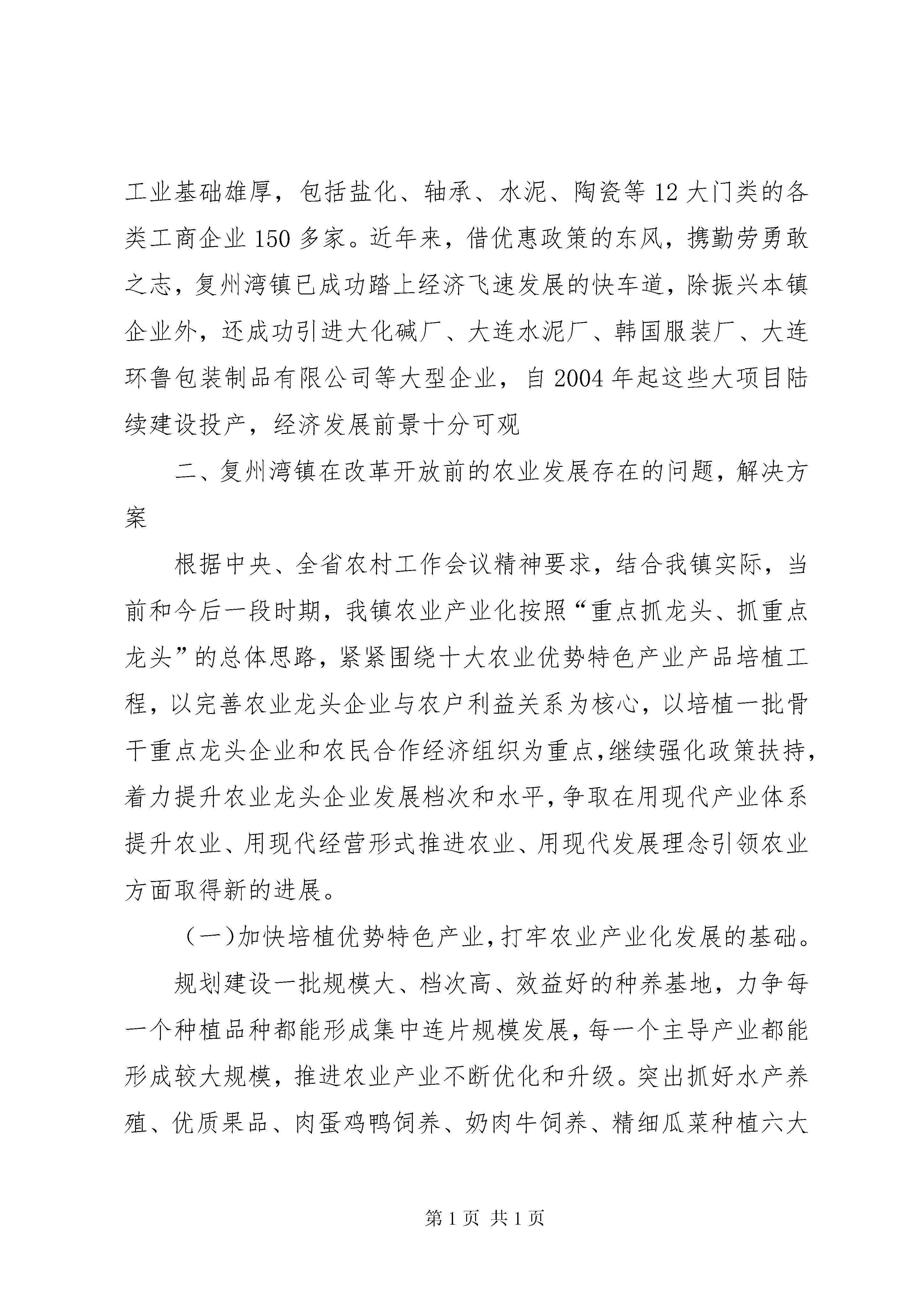 工业基础雄厚，包括盐化、轴承、水泥、陶瓷等12大门类的各类工商企业150多家。近年来，借优惠政策的东风，携勤劳勇敢之志，复州湾镇已成功踏上经济飞速发展的快车道，除振兴本镇企业外，还成功引进大化碱厂、大连水泥厂、韩国服装厂、大连环鲁包装制品有限公司等大型企业，自2004年起这些大项目陆续建设投产，经济发展前景十分可观

二、复州湾镇在改革开放前的农业发展存在的问题，解决方案

根据中央、全省农村工作会议精神要求，结合我镇实际，当前和今后一段时期，我镇农业产业化按照“重点抓龙头、抓重点龙头”的总体思路，紧紧围绕十大农业优势特色产业产品培植工程，以完善农业龙头企业与农户利益关系为核心，以培植一批骨干重点龙头企业和农民合作经济组织为重点，继续强化政策扶持，着力提升农业龙头企业发展档次和水平，争取在用现代产业体系提升农业、用现代经营形式推进农业、用现代发展理念引领农业方面取得新的进展。

（一）加快培植优势特色产业，打牢农业产业化发展的基础。

规划建设一批规模大、档次高、效益好的种养基地，力争每一个种植品种都能形成集中连片规模发展，每一个主导产业都能形成较大规模，推进农业产业不断优化和升级。突出抓好水产养殖、优质果品、肉蛋鸡鸭饲养、奶肉牛饲养、精细瓜菜种植六大

第1页 共1页